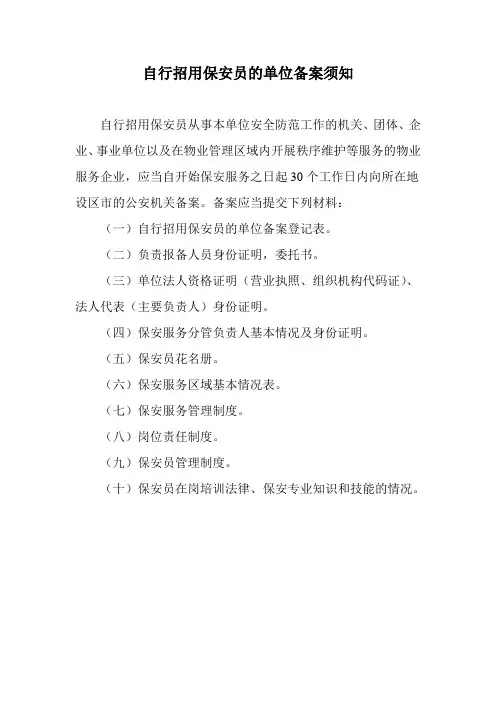 自行招用保安员的单位备案须知

自行招用保安员从事本单位安全防范工作的机关、团体、企业、事业单位以及在物业管理区域内开展秩序维护等服务的物业服务企业，应当自开始保安服务之日起30个工作日内向所在地设区市的公安机关备案。备案应当提交下列材料：

（一）自行招用保安员的单位备案登记表。

（二）负责报备人员身份证明，委托书。

（三）单位法人资格证明（营业执照、组织机构代码证）、法人代表（主要负责人）身份证明。

（四）保安服务分管负责人基本情况及身份证明。

（五）保安员花名册。

（六）保安服务区域基本情况表。

（七）保安服务管理制度。

（八）岗位责任制度。

（九）保安员管理制度。

（十）保安员在岗培训法律、保安专业知识和技能的情况。